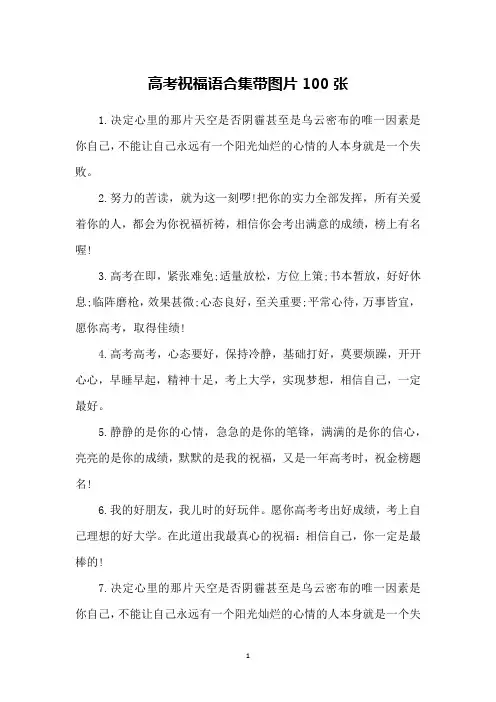 高考祝福语合集带图片 100 张

1.决定心里的那片天空是否阴霾甚至是乌云密布的唯一因素是你自己，不能让自己永远有一个阳光灿烂的心情的人本身就是一个失败。

2.努力的苦读，就为这一刻啰!把你的实力全部发挥，所有关爱着你的人，都会为你祝福祈祷，相信你会考出满意的成绩，榜上有名喔!

3.高考在即，紧张难免;适量放松，方位上策;书本暂放，好好休息;临阵磨枪，效果甚微;心态良好，至关重要;平常心待，万事皆宜，愿你高考，取得佳绩!

4.高考高考，心态要好，保持冷静，基础打好，莫要烦躁，开开心心，早睡早起，精神十足，考上大学，实现梦想，相信自己，一定最好。

5.静静的是你的心情，急急的是你的笔锋，满满的是你的信心，亮亮的是你的成绩，默默的是我的祝福，又是一年高考时，祝金榜题名!

6.我的好朋友，我儿时的好玩伴。愿你高考考出好成绩，考上自己理想的好大学。在此道出我最真心的祝福：相信自己，你一定是最棒的!

7.决定心里的那片天空是否阴霾甚至是乌云密布的唯一因素是你自己，不能让自己永远有一个阳光灿烂的心情的人本身就是一个失

1